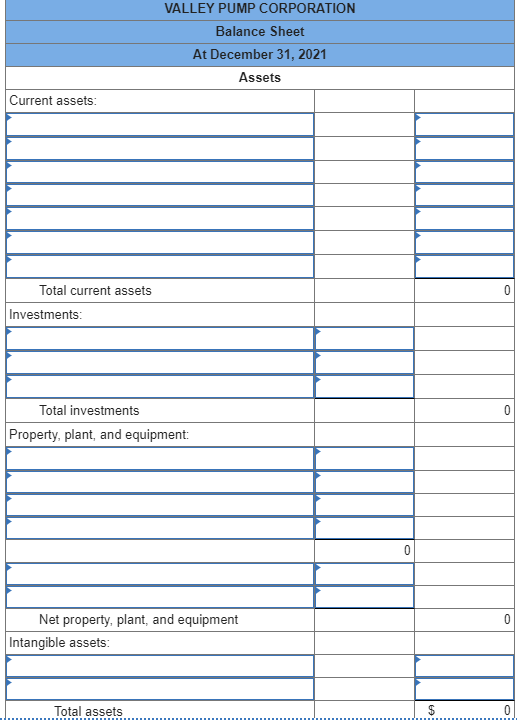 VALLEY PUMP CORPORATION
Balance Sheet
At December 31, 2021
Assets

| | | |
|---|---|---|
| Current assets: | | |
| | | |
| | | |
| | | |
| | | |
| | | |
| | | |
| | | |
| Total current assets | | 0 |
| Investments: | | |
| | | |
| | | |
| | | |
| Total investments | | 0 |
| Property, plant, and equipment: | | |
| | | |
| | | |
| | | |
| | | |
| | 0 | |
| | | |
| | | |
| Net property, plant, and equipment | | 0 |
| Intangible assets: | | |
| | | |
| | | |
| Total assets | | $ 0 |